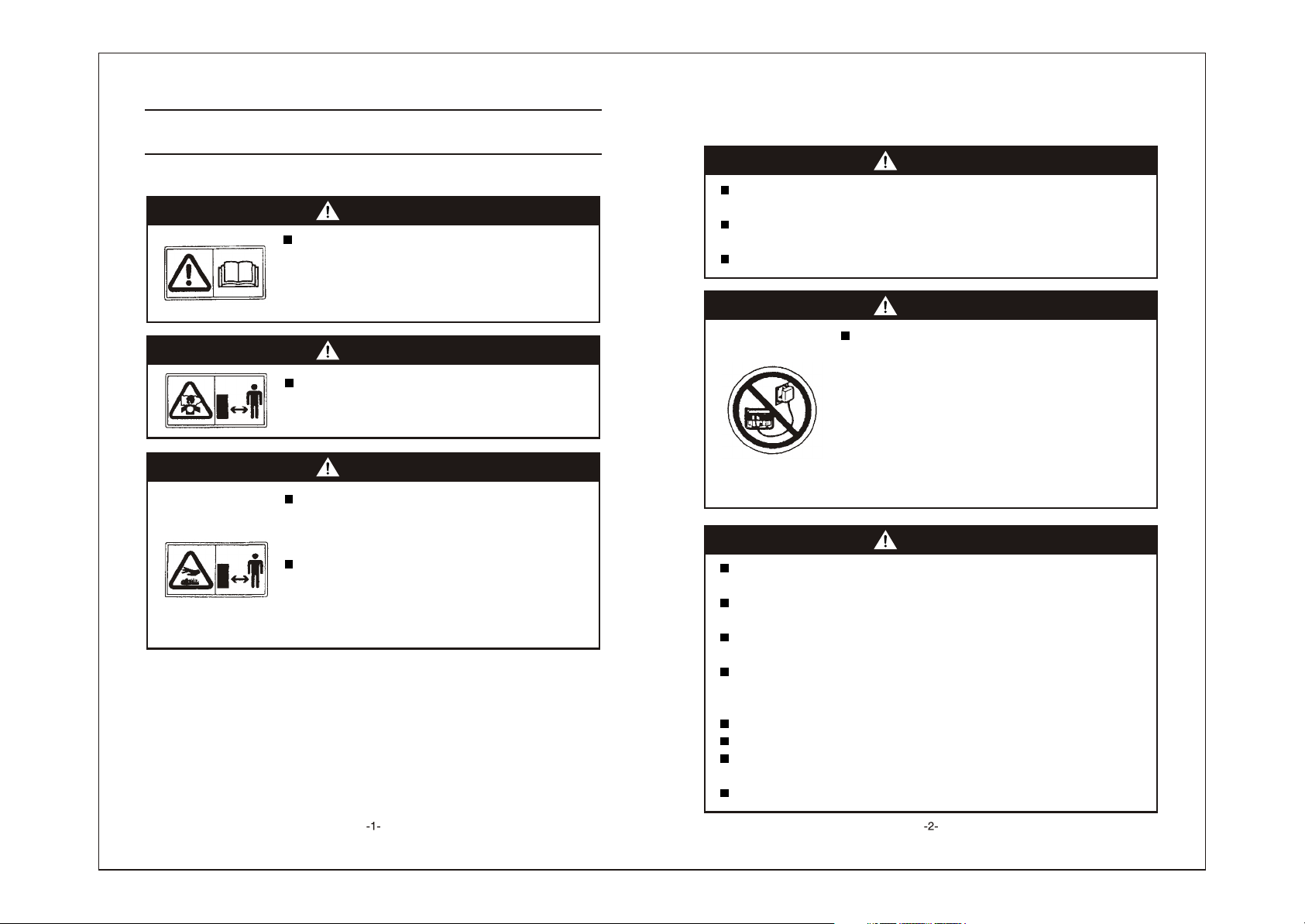 -1-

-2-